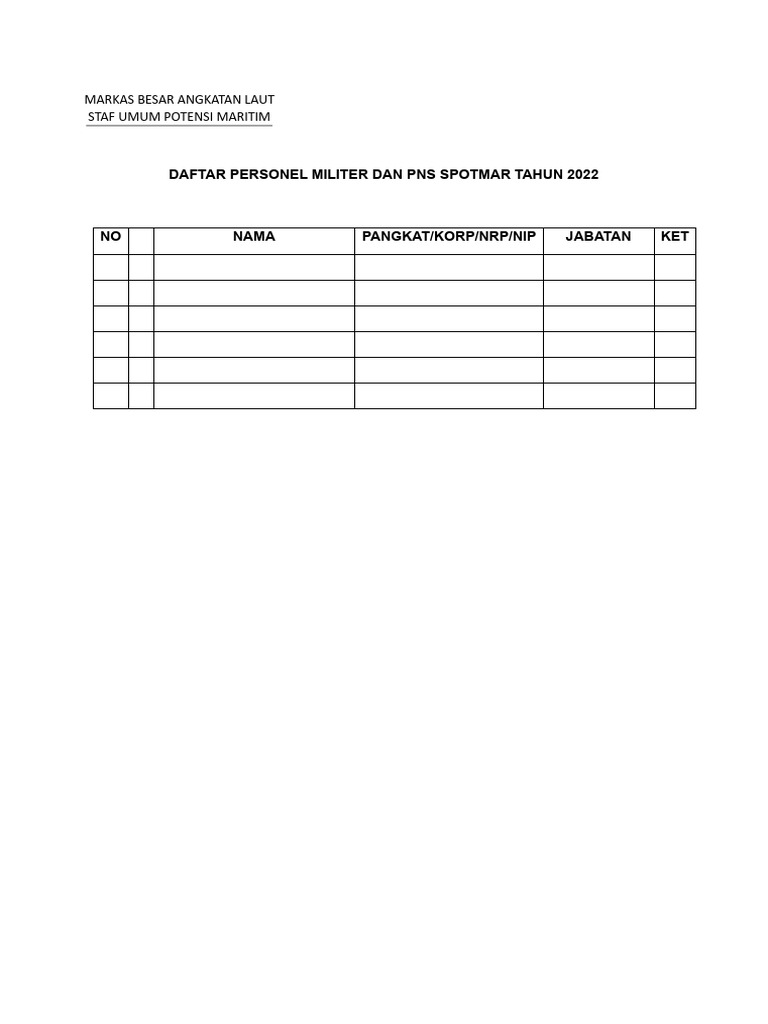 MARKAS BESAR ANGKATAN LAUT
STAF UMUM POTENSI MARITIM

DAFTAR PERSONEL MILITER DAN PNS SPOTMAR TAHUN 2022

| NO | | NAMA | PANGKAT/KORP/NRP/NIP | JABATAN | KET |
|---|---|---|---|---|---|
| | | | | | |
| | | | | | |
| | | | | | |
| | | | | | |
| | | | | | |
| | | | | | |